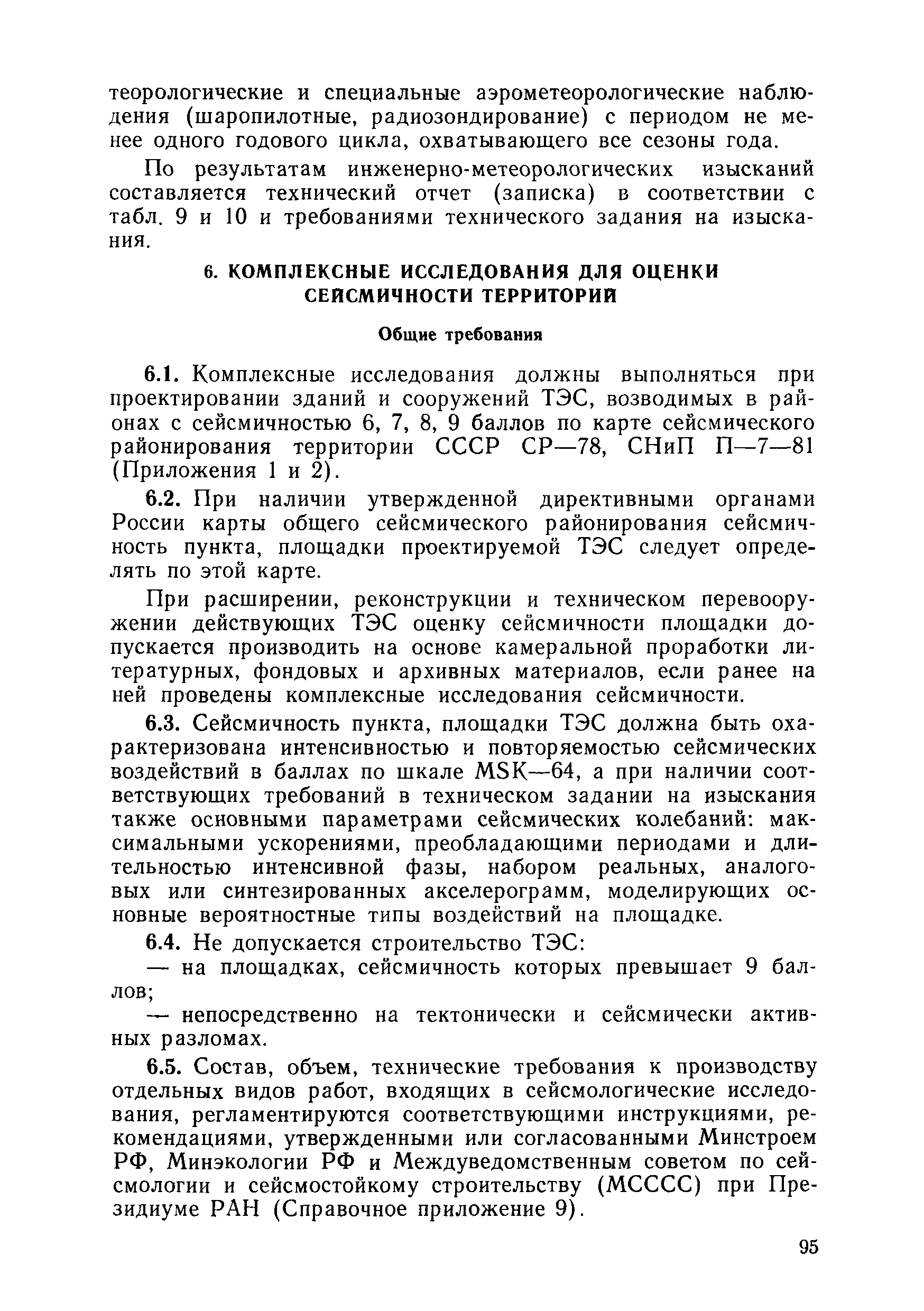 теорологические и специальные аэрометеорологические наблюдения (шаропилотные, радиозондирование) с периодом не менее одного годового цикла, охватывающего все сезоны года.

По результатам инженерно-метеорологических изысканий составляется технический отчет (записка) в соответствии с табл. 9 и 10 и требованиями технического задания на изыскания.

6. КОМПЛЕКСНЫЕ ИССЛЕДОВАНИЯ ДЛЯ ОЦЕНКИ СЕЙСМИЧНОСТИ ТЕРРИТОРИЙ

Общие требования

6.1. Комплексные исследования должны выполняться при проектировании зданий и сооружений ТЭС, возводимых в районах с сейсмичностью 6, 7, 8, 9 баллов по карте сейсмического районирования территории СССР СР—78, СНиП П—7—81 (Приложения 1 и 2).

6.2. При наличии утвержденной директивными органами России карты общего сейсмического районирования сейсмичность пункта, площадки проектируемой ТЭС следует определять по этой карте.

При расширении, реконструкции и техническом перевооружении действующих ТЭС оценку сейсмичности площадки допускается производить на основе камеральной проработки литературных, фондовых и архивных материалов, если ранее на ней проведены комплексные исследования сейсмичности.

6.3. Сейсмичность пункта, площадки ТЭС должна быть охарактеризована интенсивностью и повторяемостью сейсмических воздействий в баллах по шкале MSK—64, а при наличии соответствующих требований в техническом задании на изыскания также основными параметрами сейсмических колебаний: максимальными ускорениями, преобладающими периодами и длительностью интенсивной фазы, набором реальных, аналоговых или синтезированных акселерограмм, моделирующих основные вероятностные типы воздействий на площадке.

6.4. Не допускается строительство ТЭС:

— на площадках, сейсмичность которых превышает 9 баллов;

— непосредственно на тектонически и сейсмически активных разломах.

6.5. Состав, объем, технические требования к производству отдельных видов работ, входящих в сейсмологические исследования, регламентируются соответствующими инструкциями, рекомендациями, утвержденными или согласованными Минстроем РФ, Минэкологии РФ и Междуведомственным советом по сейсмологии и сейсмостойкому строительству (МСССС) при Президиуме РАН (Справочное приложение 9).

95